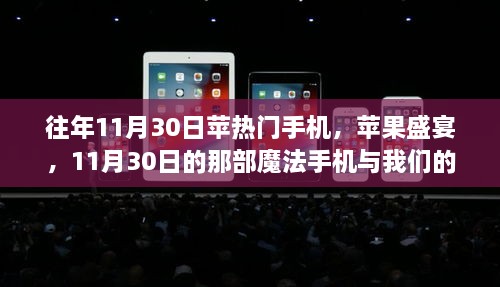 往年11月30日苹热门手机，苹果盛宴，11月30日的那部魔法手机与我们的